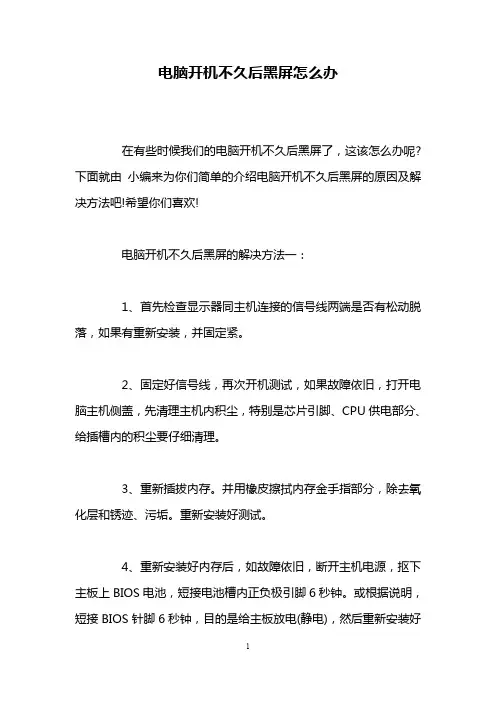 电脑开机不久后黑屏怎么办

在有些时候我们的电脑开机不久后黑屏了，这该怎么办呢?下面就由 小编来为你们简单的介绍电脑开机不久后黑屏的原因及解决方法吧!希望你们喜欢!

电脑开机不久后黑屏的解决方法一：

1、首先检查显示器同主机连接的信号线两端是否有松动脱落，如果有重新安装，并固定紧。

2、固定好信号线，再次开机测试，如果故障依旧，打开电脑主机侧盖，先清理主机内积尘，特别是芯片引脚、CPU 供电部分、给插槽内的积尘要仔细清理。

3、重新插拔内存。并用橡皮擦拭内存金手指部分，除去氧化层和锈迹、污垢。重新安装好测试。

4、重新安装好内存后，如故障依旧，断开主机电源，抠下主板上 BIOS 电池，短接电池槽内正负极引脚 6 秒钟。或根据说明，短接 BIOS 针脚 6 秒钟，目的是给主板放电(静电)，然后重新安装好

1